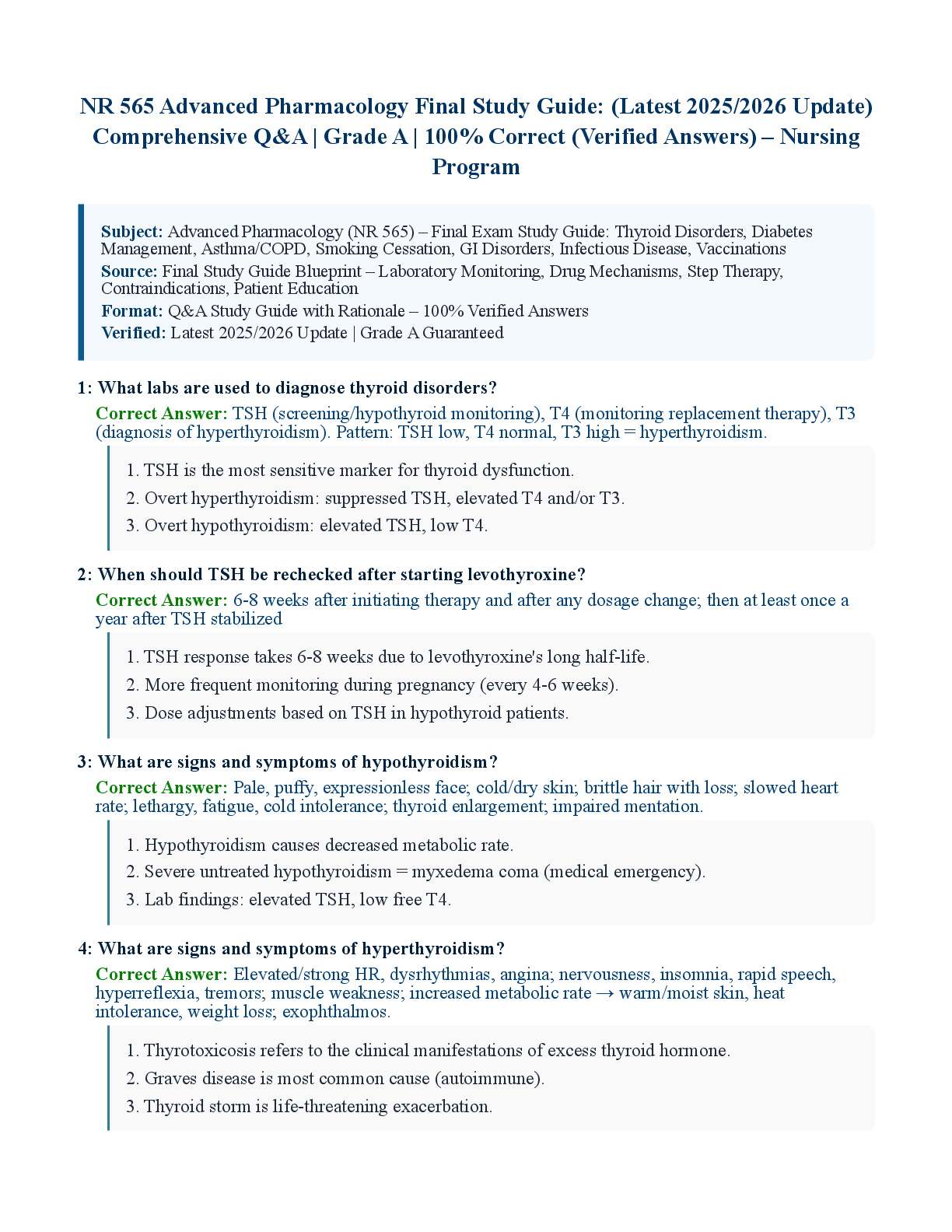 NR 565 Advanced Pharmacology Final Study Guide: (Latest 2025/2026 Update) Comprehensive Q&A | Grade A | 100% Correct (Verified Answers) – Nursing Program

Subject: Advanced Pharmacology (NR 565) – Final Exam Study Guide: Thyroid Disorders, Diabetes Management, Asthma/COPD, Smoking Cessation, GI Disorders, Infectious Disease, Vaccinations
Source: Final Study Guide Blueprint – Laboratory Monitoring, Drug Mechanisms, Step Therapy, Contraindications, Patient Education
Format: Q&A Study Guide with Rationale – 100% Verified Answers
Verified: Latest 2025/2026 Update | Grade A Guaranteed

1: What labs are used to diagnose thyroid disorders?

Correct Answer: TSH (screening/hypothyroid monitoring), T4 (monitoring replacement therapy), T3 (diagnosis of hyperthyroidism). Pattern: TSH low, T4 normal, T3 high = hyperthyroidism.

1. TSH is the most sensitive marker for thyroid dysfunction.
2. Overt hyperthyroidism: suppressed TSH, elevated T4 and/or T3.
3. Overt hypothyroidism: elevated TSH, low T4.

2: When should TSH be rechecked after starting levothyroxine?

Correct Answer: 6-8 weeks after initiating therapy and after any dosage change; then at least once a year after TSH stabilized

1. TSH response takes 6-8 weeks due to levothyroxine's long half-life.
2. More frequent monitoring during pregnancy (every 4-6 weeks).
3. Dose adjustments based on TSH in hypothyroid patients.

3: What are signs and symptoms of hypothyroidism?

Correct Answer: Pale, puffy, expressionless face; cold/dry skin; brittle hair with loss; slowed heart rate; lethargy, fatigue, cold intolerance; thyroid enlargement; impaired mentation.

1. Hypothyroidism causes decreased metabolic rate.
2. Severe untreated hypothyroidism = myxedema coma (medical emergency).
3. Lab findings: elevated TSH, low free T4.

4: What are signs and symptoms of hyperthyroidism?

Correct Answer: Elevated/strong HR, dysrhythmias, angina; nervousness, insomnia, rapid speech, hyperreflexia, tremors; muscle weakness; increased metabolic rate → warm/moist skin, heat intolerance, weight loss; exophthalmos.

1. Thyrotoxicosis refers to the clinical manifestations of excess thyroid hormone.
2. Graves disease is most common cause (autoimmune).
3. Thyroid storm is life-threatening exacerbation.